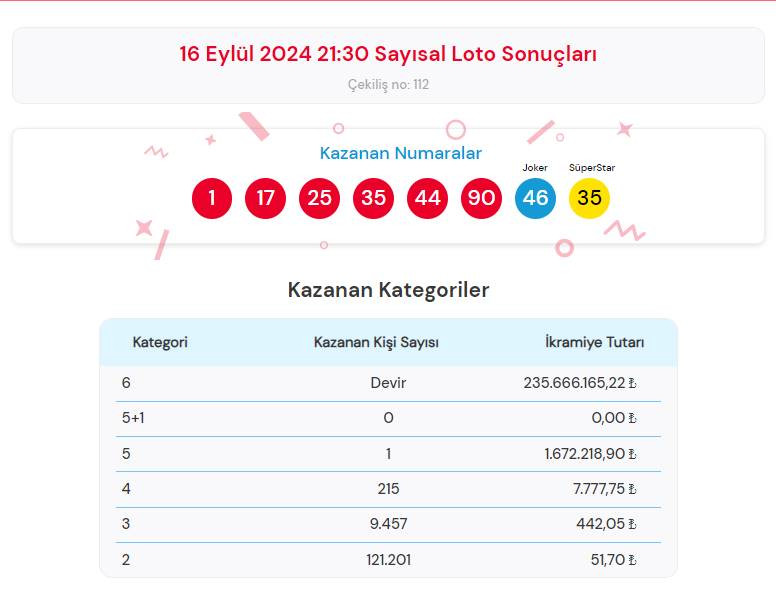 16 Eylül 2024 21:30 Sayısal Loto Sonuçları

Çekiliş no: 112

Kazanan Numaralar

Joker SüperStar

1 17 25 35 44 90 46 35

Kazanan Kategoriler

| Kategori | Kazanan Kişi Sayısı | İkramiye Tutarı |
|---|---|---|
| 6 | Devir | 235.666.165,22 ₺ |
| 5+1 | 0 | 0,00 ₺ |
| 5 | 1 | 1.672.218,90 ₺ |
| 4 | 215 | 7.777,75 ₺ |
| 3 | 9.457 | 442,05 ₺ |
| 2 | 121.201 | 51,70 ₺ |